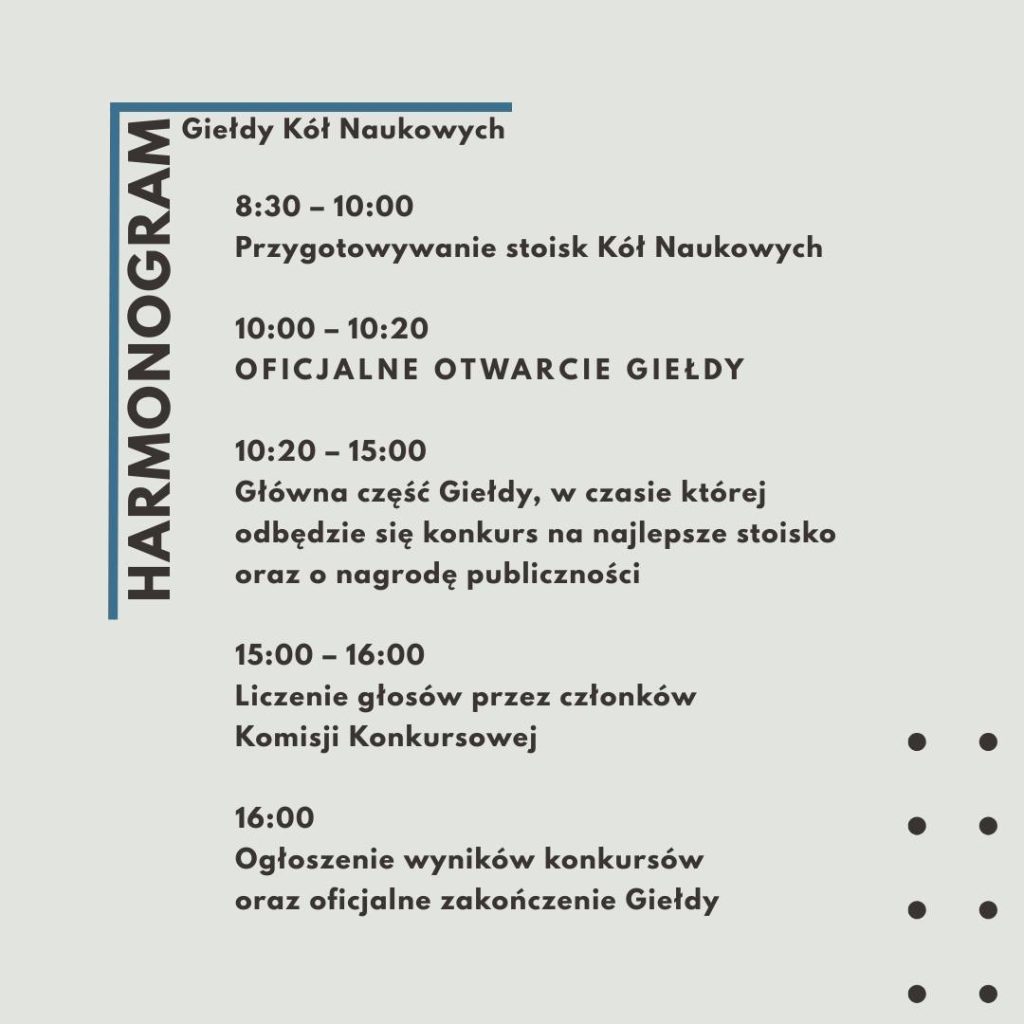 HARMONOGRAM Giełdy Kół Naukowych

8:30 – 10:00
Przygotowywanie stoisk Kół Naukowych

10:00 – 10:20
OFICJALNE OTWARCIE GIEŁDY

10:20 – 15:00
Główna część Giełdy, w czasie której odbędzie się konkurs na najlepsze stoisko oraz o nagrodę publiczności

15:00 – 16:00
Liczenie głosów przez członków Komisji Konkursowej

16:00
Ogłoszenie wyników konkursów oraz oficjalne zakończenie Giełdy